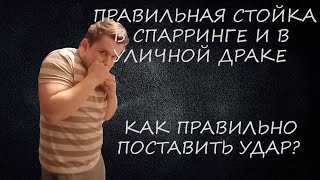 ПРАВИЛЬНАЯ СТОЙКА В СПАРРИНГЕ И В УЛИЧНОЙ ДРАКЕ

КАК ПРАВИЛЬНО ПОСТАВИТЬ УДАР?